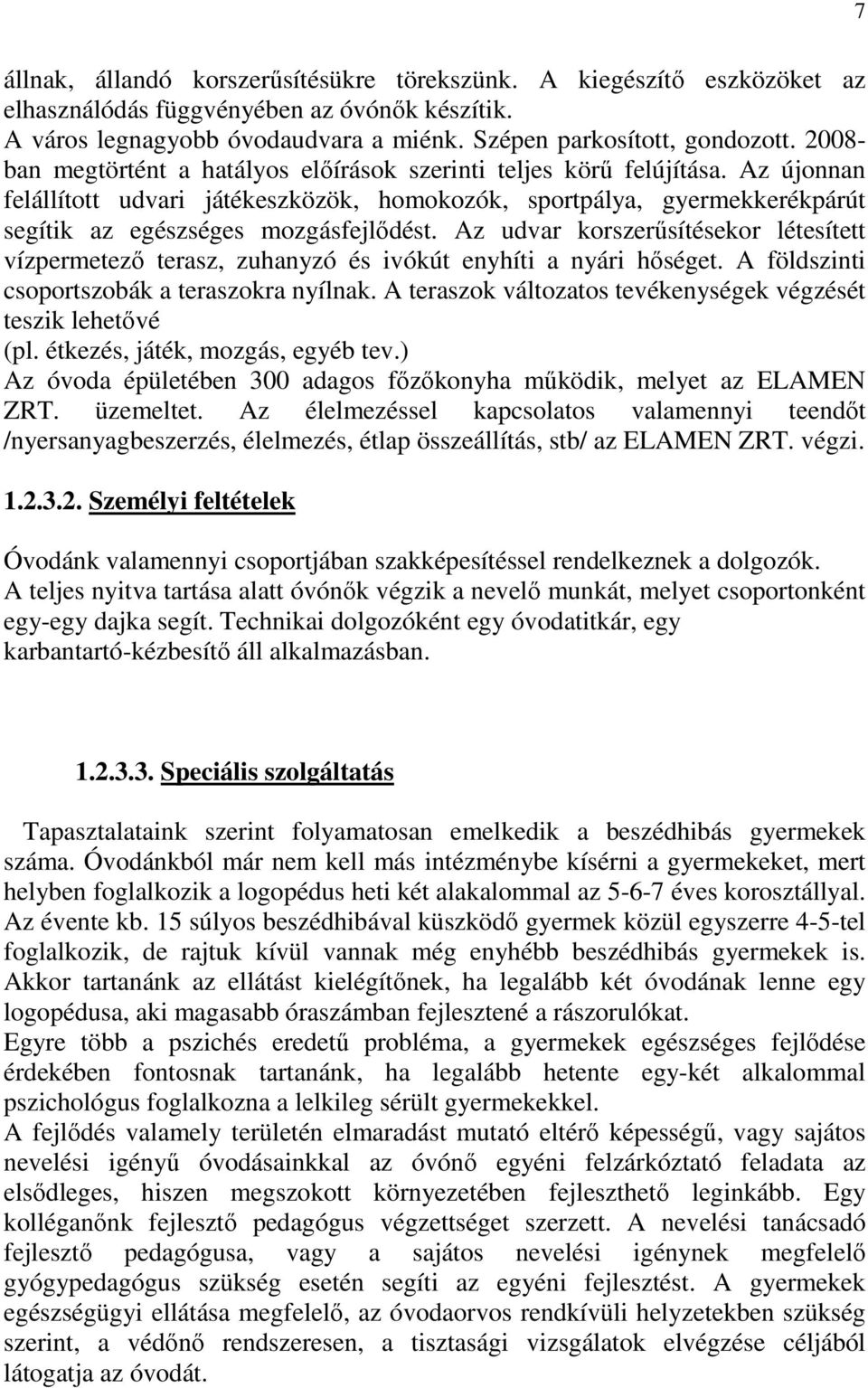 7

állnak, állandó korszerűsítésükre törekszünk. A kiegészítő eszközöket az elhasználódás függvényében az óvónők készítik.
A város legnagyobb óvodaudvara a miénk. Szépen parkosított, gondozott. 2008-ban megtörtént a hatályos előírások szerinti teljes körű felújítása. Az újonnan felállított udvari játékeszközök, homokozók, sportpálya, gyermekkerékpárút segítik az egészséges mozgásfejlődést. Az udvar korszerűsítésekor létesített vízpermetező terasz, zuhanyzó és ivókút enyhíti a nyári hőséget. A földszinti csoportszobák a teraszokra nyílnak. A teraszok változatos tevékenységek végzését teszik lehetővé
(pl. étkezés, játék, mozgás, egyéb tev.)
Az óvoda épületében 300 adagos főzőkonyha működik, melyet az ELAMEN ZRT. üzemeltet. Az élelmezéssel kapcsolatos valamennyi teendőt /nyersanyagbeszerzés, élelmezés, étlap összeállítás, stb/ az ELAMEN ZRT. végzi.

1.2.3.2. Személyi feltételek

Óvodánk valamennyi csoportjában szakképesítéssel rendelkeznek a dolgozók.
A teljes nyitva tartása alatt óvónők végzik a nevelő munkát, melyet csoportonként egy-egy dajka segít. Technikai dolgozóként egy óvodatitkár, egy karbantartó-kézbesítő áll alkalmazásban.

1.2.3.3. Speciális szolgáltatás

Tapasztalataink szerint folyamatosan emelkedik a beszédhibás gyermekek száma. Óvodánkból már nem kell más intézménybe kísérni a gyermekeket, mert helyben foglalkozik a logopédus heti két alakalommal az 5-6-7 éves korosztállyal. Az évente kb. 15 súlyos beszédhibával küszködő gyermek közül egyszerre 4-5-tel foglalkozik, de rajtuk kívül vannak még enyhébb beszédhibás gyermekek is. Akkor tartanánk az ellátást kielégítőnek, ha legalább két óvodának lenne egy logopédusa, aki magasabb óraszámban fejlesztené a rászorulókat.
Egyre több a pszichés eredetű probléma, a gyermekek egészséges fejlődése érdekében fontosnak tartanánk, ha legalább hetente egy-két alkalommal pszichológus foglalkozna a lelkileg sérült gyermekekkel.
A fejlődés valamely területén elmaradást mutató eltérő képességű, vagy sajátos nevelési igényű óvodásainkkal az óvónő egyéni felzárkóztató feladata az elsődleges, hiszen megszokott környezetében fejleszthető leginkább. Egy kolléganőnk fejlesztő pedagógus végzettséget szerzett. A nevelési tanácsadó fejlesztő pedagógusa, vagy a sajátos nevelési igénynek megfelelő gyógypedagógus szükség esetén segíti az egyéni fejlesztést. A gyermekek egészségügyi ellátása megfelelő, az óvodaorvos rendkívüli helyzetekben szükség szerint, a védőnő rendszeresen, a tisztasági vizsgálatok elvégzése céljából látogatja az óvodát.